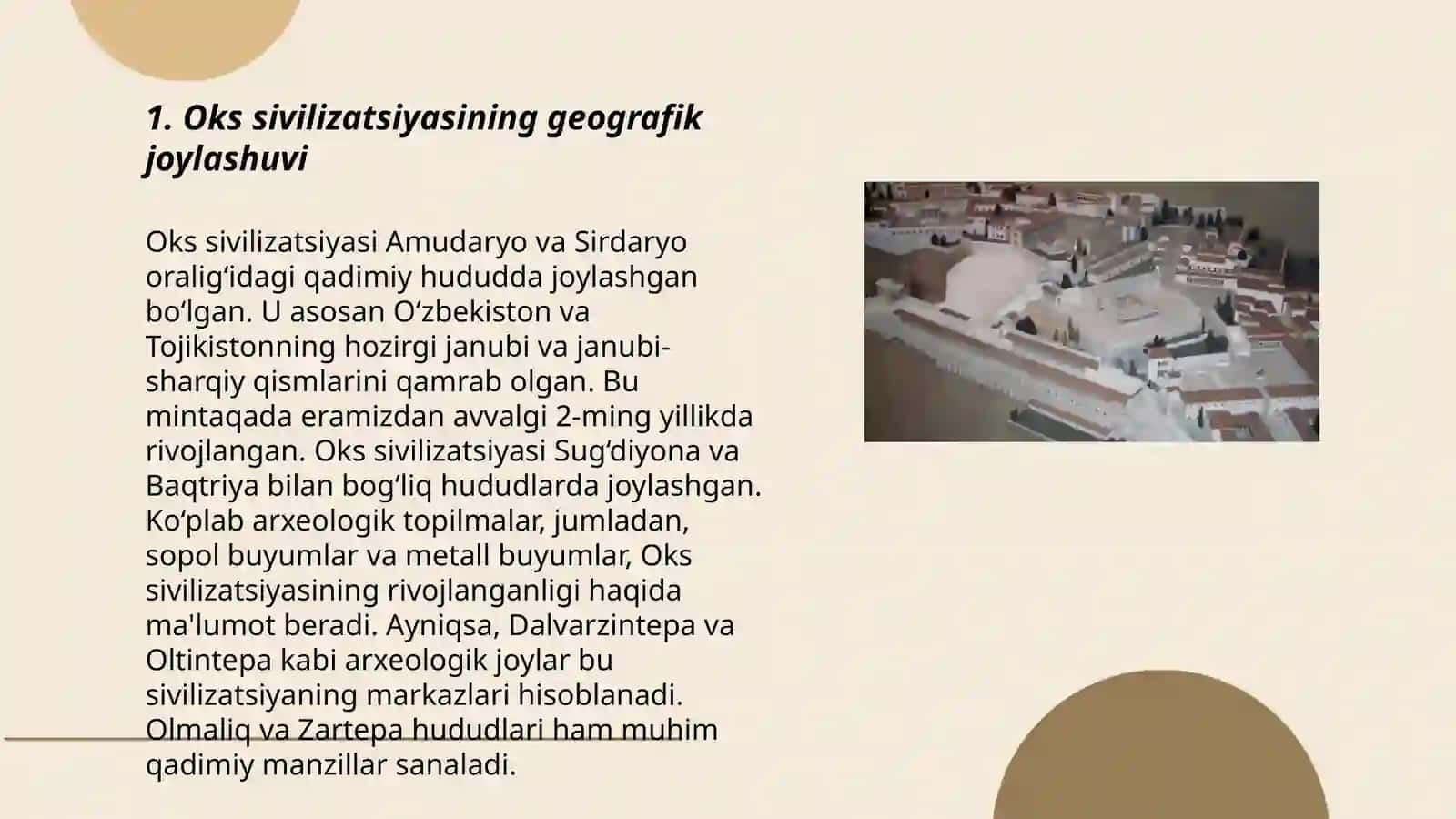 1. Oks sivilizatsiyasining geografik joylashuvi

Oks sivilizatsiyasi Amudaryo va Sirdaryo oralig‘idagi qadimiy hududda joylashgan bo‘lgan. U asosan O‘zbekiston va Tojikistonning hozirgi janubi va janubi-sharqiy qismlarini qamrab olgan. Bu mintaqada eramizdan avvalgi 2-ming yillikda rivojlangan. Oks sivilizatsiyasi Sug‘diyona va Baqtriya bilan bog‘liq hududlarda joylashgan. Ko‘plab arxeologik topilmalar, jumladan, sopol buyumlar va metall buyumlar, Oks sivilizatsiyasining rivojlanganligi haqida ma'lumot beradi. Ayniqsa, Dalvarzintepa va Oltintepa kabi arxeologik joylar bu sivilizatsiyaning markazlari hisoblanadi. Olmaliq va Zartepa hududlari ham muhim qadimiy manzillar sanaladi.